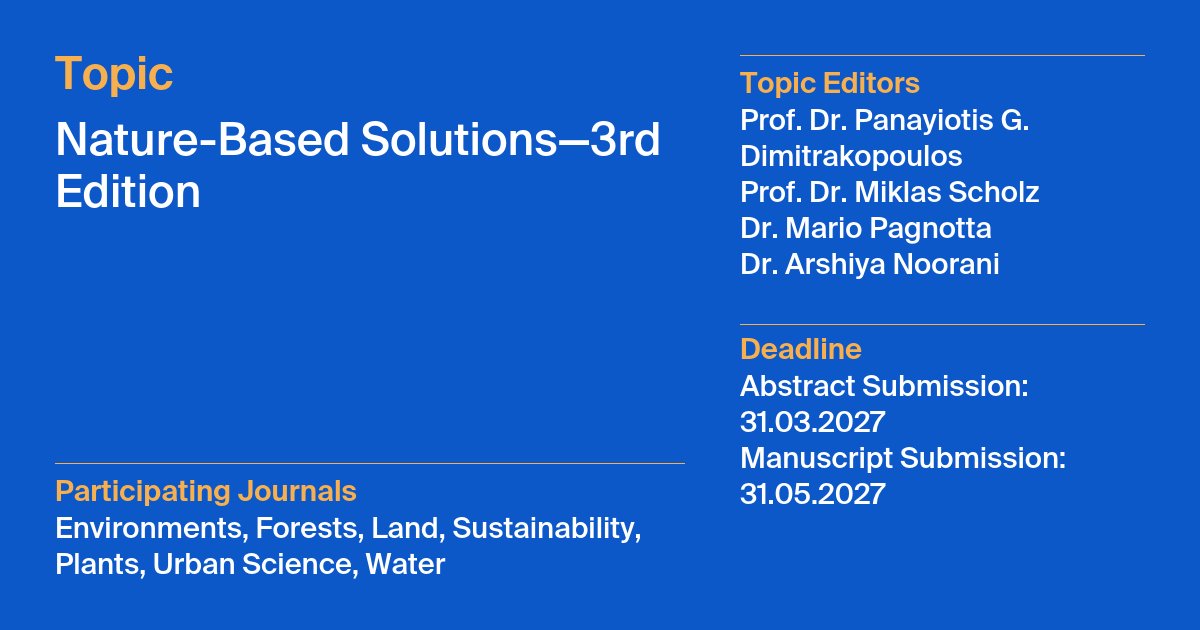 Topic

Nature-Based Solutions—3rd Edition

Participating Journals

Environments, Forests, Land, Sustainability, Plants, Urban Science, Water

Topic Editors

Prof. Dr. Panayiotis G. Dimitrakopoulos
Prof. Dr. Miklas Scholz
Dr. Mario Pagnotta
Dr. Arshiya Noorani

Deadline

Abstract Submission:
31.03.2027
Manuscript Submission:
31.05.2027